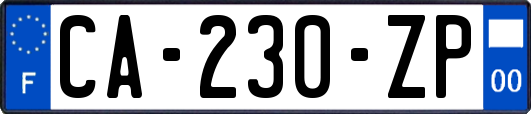 F
CA-230-ZP
00